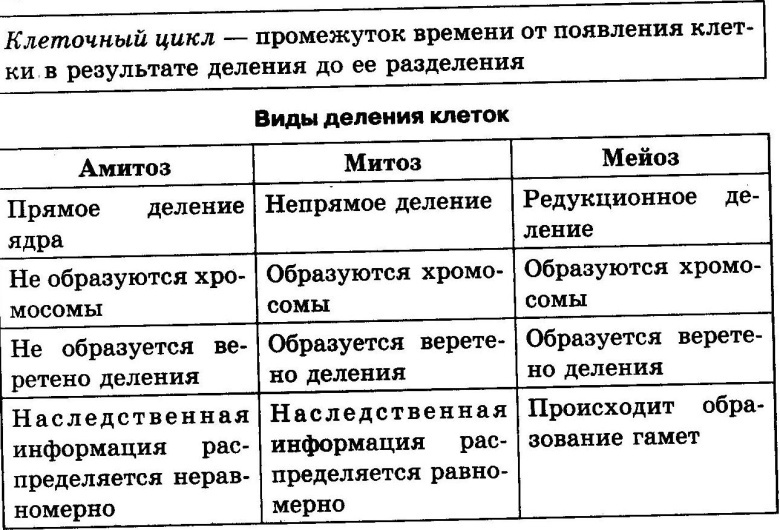 Клеточный цикл — промежуток времени от появления клетки в результате деления до ее разделения

Виды деления клеток

| Амитоз | Митоз | Мейоз |
|---|---|---|
| Прямое деление ядра | Непрямое деление | Редукционное деление |
| Не образуются хромосомы | Образуются хромосомы | Образуются хромосомы |
| Не образуется веретено деления | Образуется веретено деления | Образуется веретено деления |
| Наследственная информация распределяется неравномерно | Наследственная информация распределяется равномерно | Происходит образование гамет |